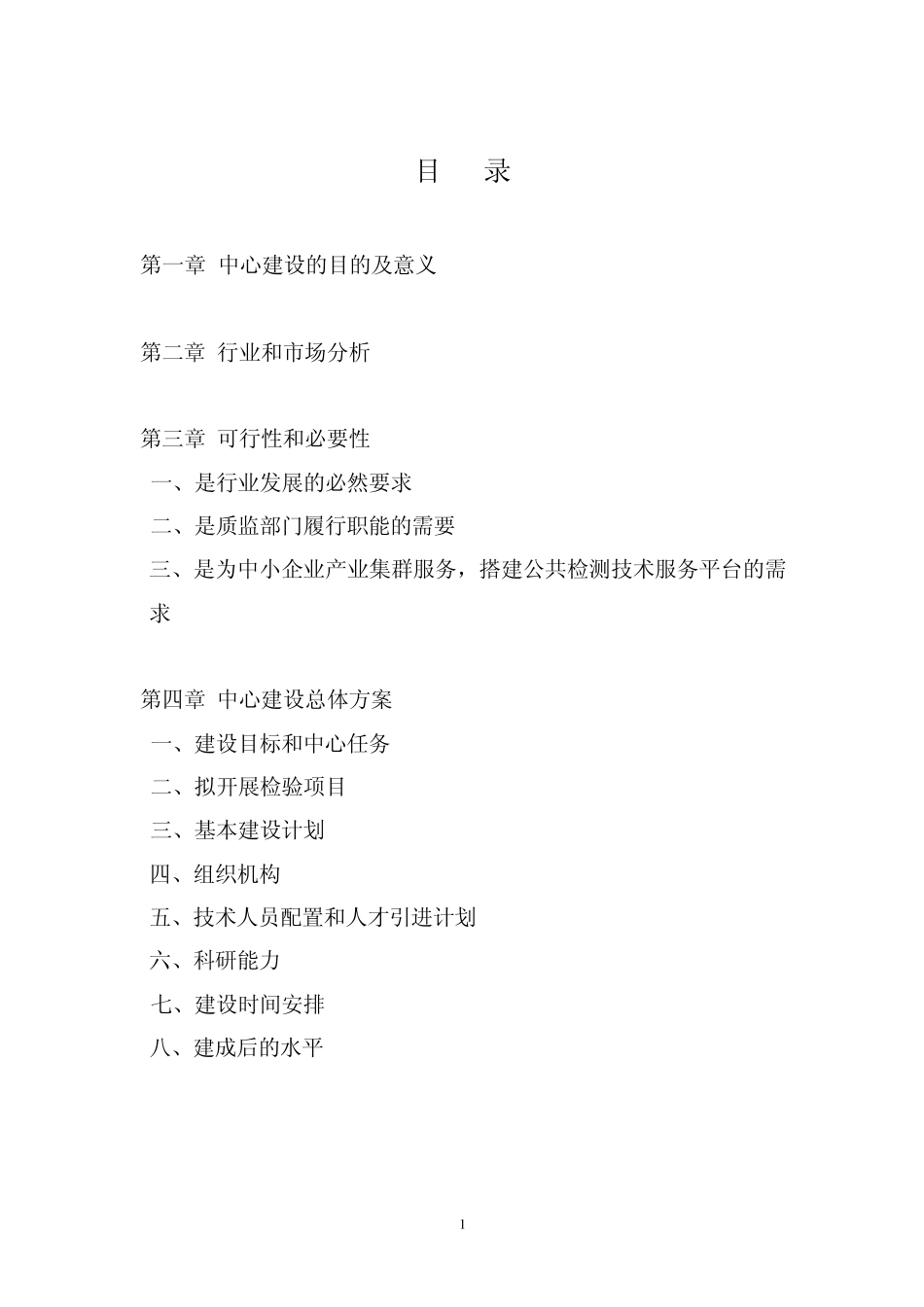 目　录

第一章 中心建设的目的及意义

第二章 行业和市场分析

第三章 可行性和必要性
一、是行业发展的必然要求
二、是质监部门履行职能的需要
三、是为中小企业产业集群服务，搭建公共检测技术服务平台的需求

第四章 中心建设总体方案
一、建设目标和中心任务
二、拟开展检验项目
三、基本建设计划
四、组织机构
五、技术人员配置和人才引进计划
六、科研能力
七、建设时间安排
八、建成后的水平

1